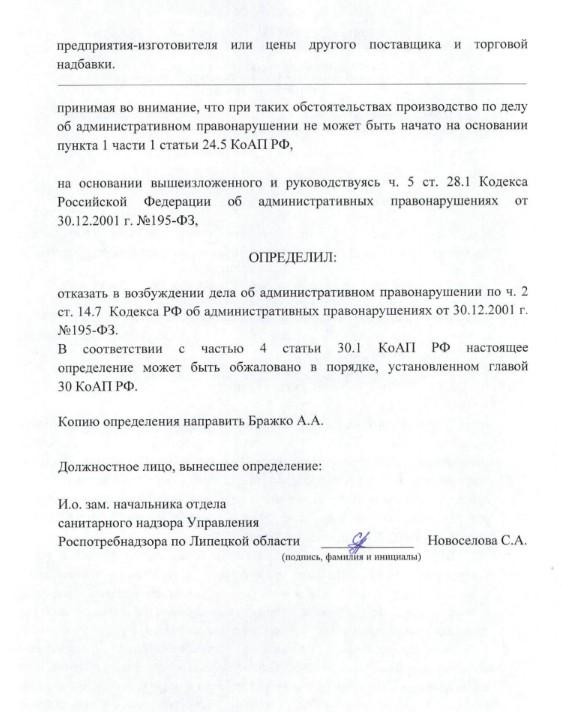 предприятия-изготовителя или цены другого поставщика и торговой надбавки.

принимая во внимание, что при таких обстоятельствах производство по делу об административном правонарушении не может быть начато на основании пункта 1 части 1 статьи 24.5 КоАП РФ,

на основании вышеизложенного и руководствуясь ч. 5 ст. 28.1 Кодекса Российской Федерации об административных правонарушениях от 30.12.2001 г. №195-ФЗ,

ОПРЕДЕЛИЛ:

отказать в возбуждении дела об административном правонарушении по ч. 2 ст. 14.7 Кодекса РФ об административных правонарушениях от 30.12.2001 г. №195-ФЗ.
В соответствии с частью 4 статьи 30.1 КоАП РФ настоящее определение может быть обжаловано в порядке, установленном главой 30 КоАП РФ.

Копию определения направить Бражко А.А.

Должностное лицо, вынесшее определение:

И.о. зам. начальника отдела
санитарного надзора Управления
Роспотребнадзора по Липецкой области Новоселова С.А.
(подпись, фамилия и инициалы)